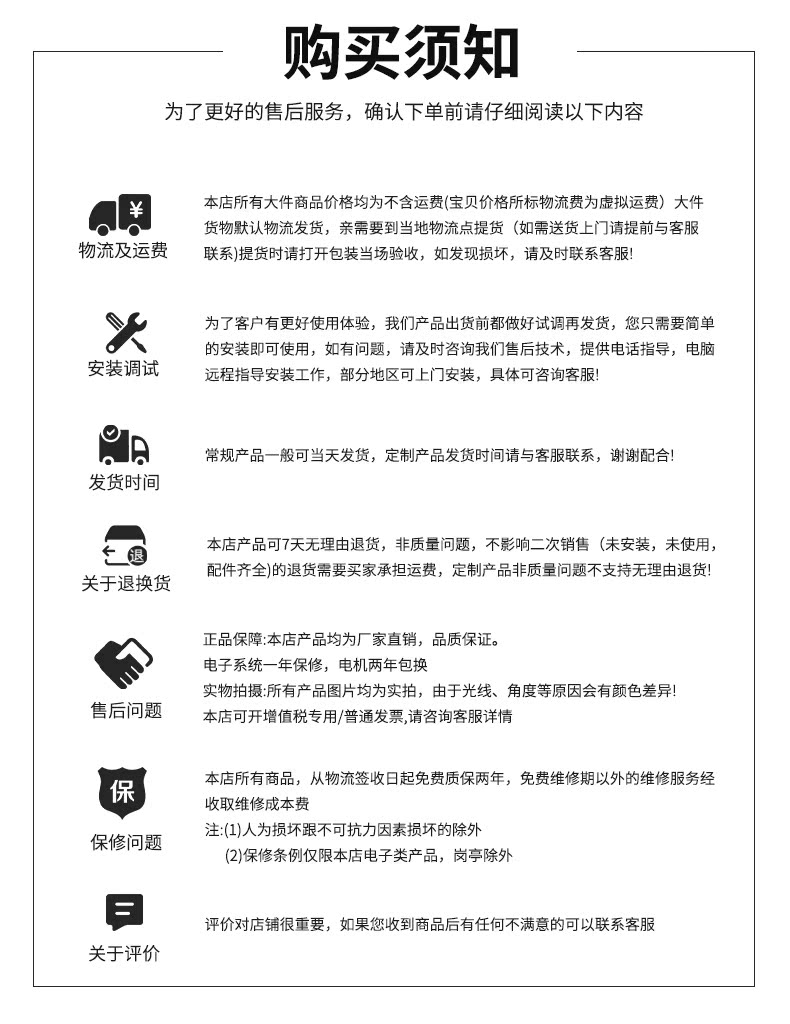 购买须知

为了更好的售后服务，确认下单前请仔细阅读以下内容

¥

物流及运费

本店所有大件商品价格均为不含运费(宝贝价格所标物流费为虚拟运费）大件货物默认物流发货，亲需要到当地物流点提货（如需送货上门请提前与客服联系)提货时请打开包装当场验收，如发现损坏，请及时联系客服!

安装调试

为了客户有更好使用体验，我们产品出货前都做好试调再发货，您只需要简单的安装即可使用，如有问题，请及时咨询我们售后技术，提供电话指导，电脑远程指导安装工作，部分地区可上门安装，具体可咨询客服!

发货时间

常规产品一般可当天发货，定制产品发货时间请与客服联系，谢谢配合!

退

关于退换货

本店产品可7天无理由退货，非质量问题，不影响二次销售（未安装，未使用，配件齐全)的退货需要买家承担运费，定制产品非质量问题不支持无理由退货!

售后问题

正品保障:本店产品均为厂家直销，品质保证。
电子系统一年保修，电机两年包换
实物拍摄:所有产品图片均为实拍，由于光线、角度等原因会有颜色差异!
本店可开增值税专用/普通发票,请咨询客服详情

保

保修问题

本店所有商品，从物流签收日起免费质保两年，免费维修期以外的维修服务经收取维修成本费
注:(1)人为损坏跟不可抗力因素损坏的除外
(2)保修条例仅限本店电子类产品，岗亭除外

关于评价

评价对店铺很重要，如果您收到商品后有任何不满意的可以联系客服